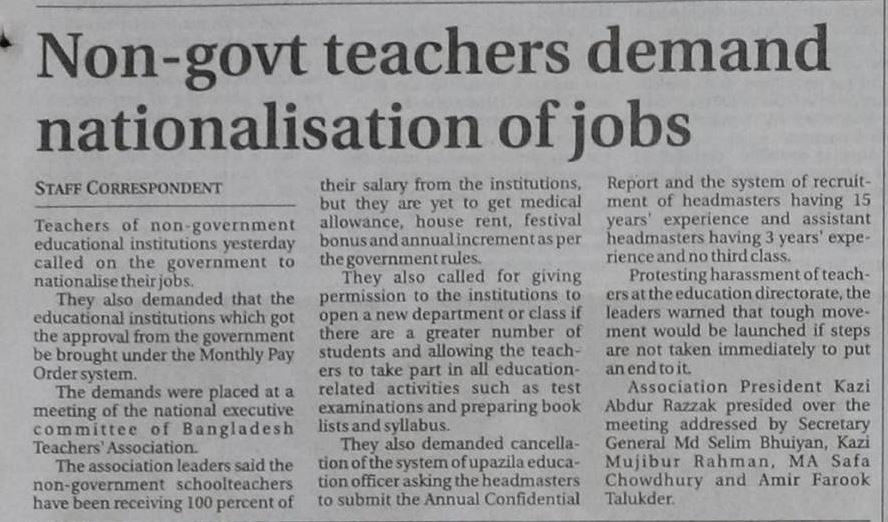 Non-govt teachers demand nationalisation of jobs

STAFF CORRESPONDENT

Teachers of non-government educational institutions yesterday called on the government to nationalise their jobs.

They also demanded that the educational institutions which got the approval from the government be brought under the Monthly Pay Order system.

The demands were placed at a meeting of the national executive committee of Bangladesh Teachers' Association.

The association leaders said the non-government schoolteachers have been receiving 100 percent of their salary from the institutions, but they are yet to get medical allowance, house rent, festival bonus and annual increment as per the government rules.

They also called for giving permission to the institutions to open a new department or class if there are a greater number of students and allowing the teachers to take part in all education-related activities such as test examinations and preparing book lists and syllabus.

They also demanded cancellation of the system of upazila education officer asking the headmasters to submit the Annual Confidential Report and the system of recruitment of headmasters having 15 years' experience and assistant headmasters having 3 years' experience and no third class.

Protesting harassment of teachers at the education directorate, the leaders warned that tough movement would be launched if steps are not taken immediately to put an end to it.

Association President Kazi Abdur Razzak presided over the meeting addressed by Secretary General Md Selim Bhuiyan, Kazi Mujibur Rahman, MA Safa Chowdhury and Amir Farook Talukder.